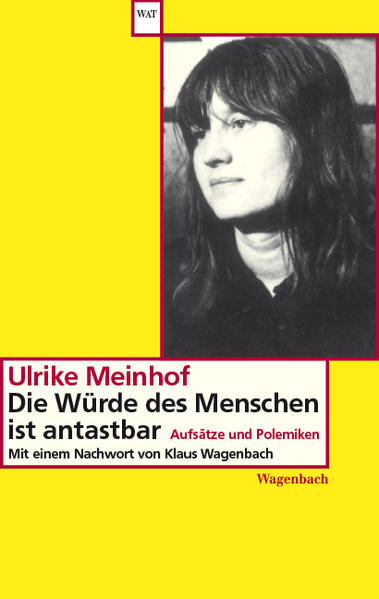 WAT

Ulrike Meinhof
Die Würde des Menschen ist antastbar Aufsätze und Polemiken
Mit einem Nachwort von Klaus Wagenbach

Wagenbach